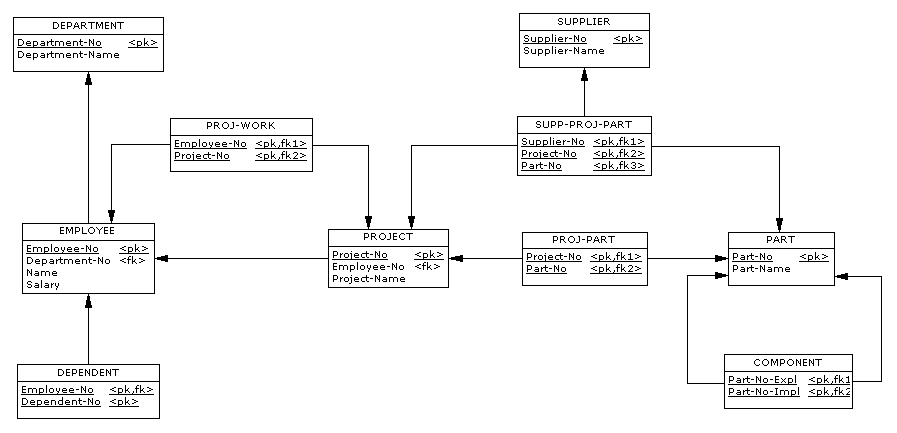 DEPARTMENT
Department-No <pk>
Department-Name

SUPPLIER
Supplier-No <pk>
Supplier-Name

PROJ-WORK
Employee-No <pk,fk1>
Project-No <pk,fk2>

SUPP-PROJ-PART
Supplier-No <pk,fk1>
Project-No <pk,fk2>
Part-No <pk,fk3>

EMPLOYEE
Employee-No <pk>
Department-No <fk>
Name
Salary

PROJECT
Project-No <pk>
Employee-No <fk>
Project-Name

PROJ-PART
Project-No <pk,fk1>
Part-No <pk,fk2>

PART
Part-No <pk>
Part-Name

DEPENDENT
Employee-No <pk,fk>
Dependent-No <pk>

COMPONENT
Part-No-Expl <pk,fk1
Part-No-Impl <pk,fk2